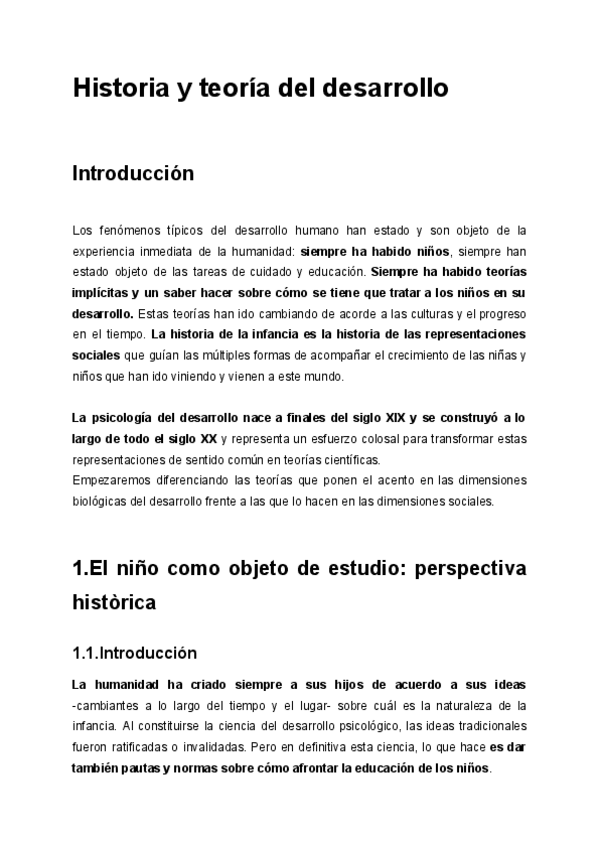 Historia y teoría del desarrollo

Introducción

Los fenómenos típicos del desarrollo humano han estado y son objeto de la experiencia inmediata de la humanidad: siempre ha habido niños, siempre han estado objeto de las tareas de cuidado y educación. Siempre ha habido teorías implícitas y un saber hacer sobre cómo se tiene que tratar a los niños en su desarrollo. Estas teorías han ido cambiando de acorde a las culturas y el progreso en el tiempo. La historia de la infancia es la historia de las representaciones sociales que guían las múltiples formas de acompañar el crecimiento de las niñas y niños que han ido viniendo y vienen a este mundo.

La psicología del desarrollo nace a finales del siglo XIX y se construyó a lo largo de todo el siglo XX y representa un esfuerzo colosal para transformar estas representaciones de sentido común en teorías científicas.
Empezaremos diferenciando las teorías que ponen el acento en las dimensiones biológicas del desarrollo frente a las que lo hacen en las dimensiones sociales.

1.El niño como objeto de estudio: perspectiva històrica

1.1.Introducción

La humanidad ha criado siempre a sus hijos de acuerdo a sus ideas -cambiantes a lo largo del tiempo y el lugar- sobre cuál es la naturaleza de la infancia. Al constituirse la ciencia del desarrollo psicológico, las ideas tradicionales fueron ratificadas o invalidadas. Pero en definitiva esta ciencia, lo que hace es dar también pautas y normas sobre cómo afrontar la educación de los niños.